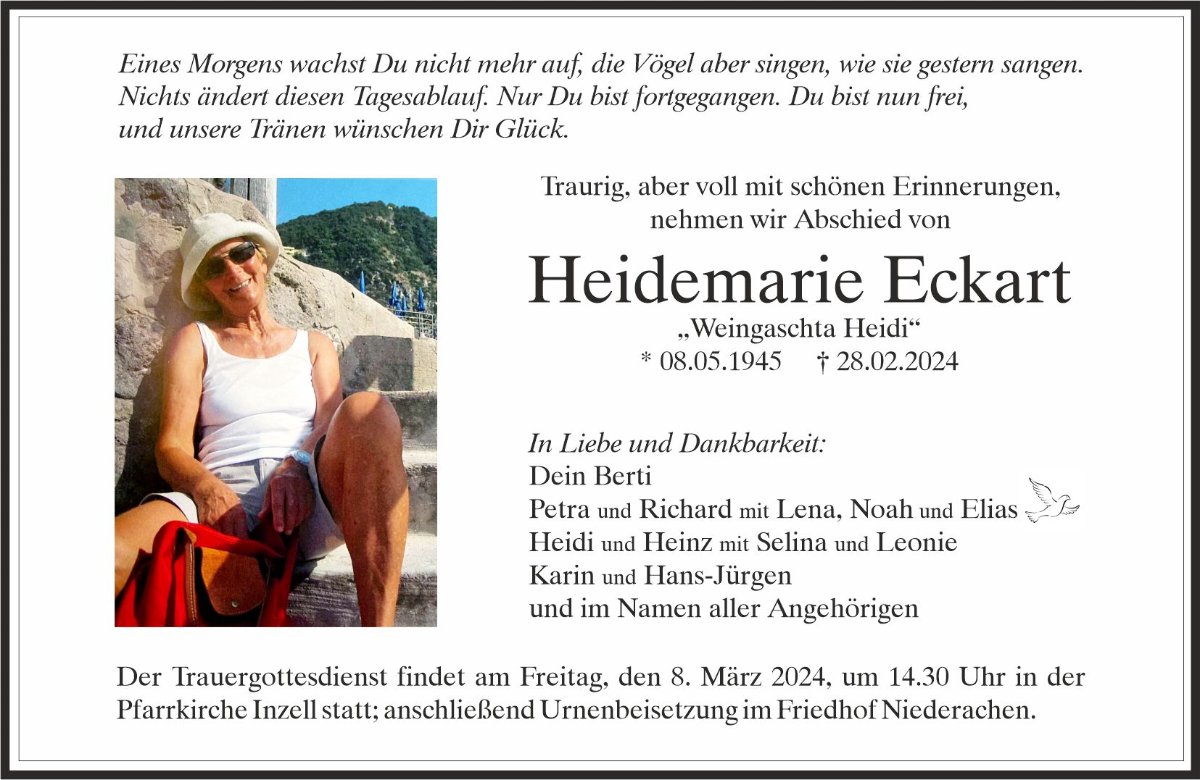 Eines Morgens wachst Du nicht mehr auf, die Vögel aber singen, wie sie gestern sangen. Nichts ändert diesen Tagesablauf. Nur Du bist fortgegangen. Du bist nun frei, und unsere Tränen wünschen Dir Glück.

Traurig, aber voll mit schönen Erinnerungen, nehmen wir Abschied von

Heidemarie Eckart

„Weingaschta Heidi“

* 08.05.1945 † 28.02.2024

In Liebe und Dankbarkeit:
Dein Berti
Petra und Richard mit Lena, Noah und Elias
Heidi und Heinz mit Selina und Leonie
Karin und Hans-Jürgen
und im Namen aller Angehörigen

Der Trauergottesdienst findet am Freitag, den 8. März 2024, um 14.30 Uhr in der Pfarrkirche Inzell statt; anschließend Urnenbeisetzung im Friedhof Niederachen.